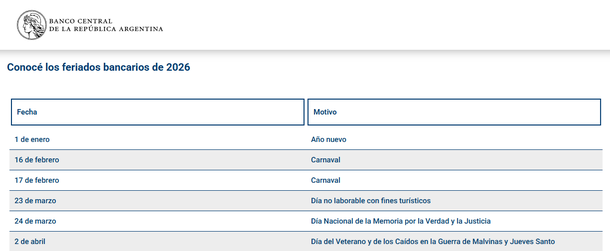 BANCO CENTRAL
DE LA REPÚBLICA ARGENTINA

Conocé los feriados bancarios de 2026

| Fecha | Motivo |
|---|---|
| 1 de enero | Año nuevo |
| 16 de febrero | Carnaval |
| 17 de febrero | Carnaval |
| 23 de marzo | Día no laborable con fines turísticos |
| 24 de marzo | Día Nacional de la Memoria por la Verdad y la Justicia |
| 2 de abril | Día del Veterano y de los Caídos en la Guerra de Malvinas y Jueves Santo |